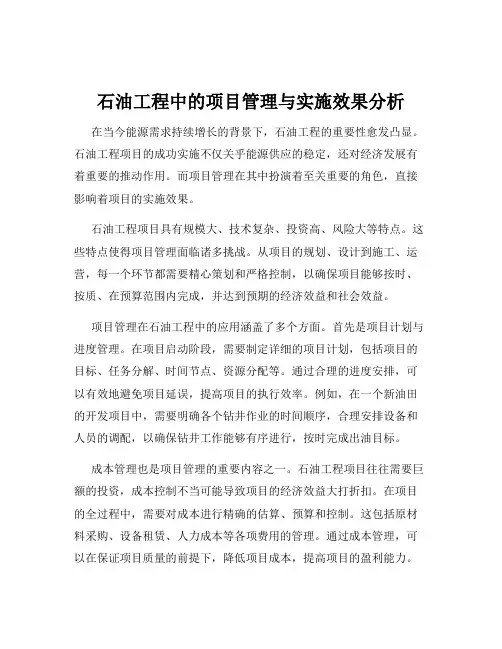 石油工程中的项目管理与实施效果分析

在当今能源需求持续增长的背景下，石油工程的重要性愈发凸显。石油工程项目的成功实施不仅关乎能源供应的稳定，还对经济发展有着重要的推动作用。而项目管理在其中扮演着至关重要的角色，直接影响着项目的实施效果。

石油工程项目具有规模大、技术复杂、投资高、风险大等特点。这些特点使得项目管理面临诸多挑战。从项目的规划、设计到施工、运营，每一个环节都需要精心策划和严格控制，以确保项目能够按时、按质、在预算范围内完成，并达到预期的经济效益和社会效益。

项目管理在石油工程中的应用涵盖了多个方面。首先是项目计划与进度管理。在项目启动阶段，需要制定详细的项目计划，包括项目的目标、任务分解、时间节点、资源分配等。通过合理的进度安排，可以有效地避免项目延误，提高项目的执行效率。例如，在一个新油田的开发项目中，需要明确各个钻井作业的时间顺序，合理安排设备和人员的调配，以确保钻井工作能够有序进行，按时完成出油目标。

成本管理也是项目管理的重要内容之一。石油工程项目往往需要巨额的投资，成本控制不当可能导致项目的经济效益大打折扣。在项目的全过程中，需要对成本进行精确的估算、预算和控制。这包括原材料采购、设备租赁、人力成本等各项费用的管理。通过成本管理，可以在保证项目质量的前提下，降低项目成本，提高项目的盈利能力。